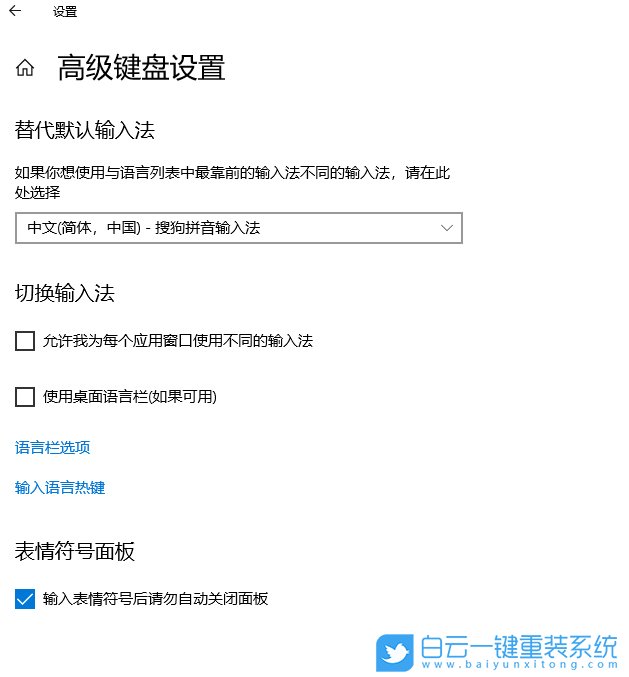 设置

高级键盘设置

替代默认输入法

如果你想使用与语言列表中最靠前的输入法不同的输入法，请在此处选择

中文(简体，中国) - 搜狗拼音输入法

切换输入法

允许我为每个应用窗口使用不同的输入法

使用桌面语言栏(如果可用)

语言栏选项

输入语言热键

表情符号面板

输入表情符号后请勿自动关闭面板

白云一键重装系统
www.baiyunxitong.com